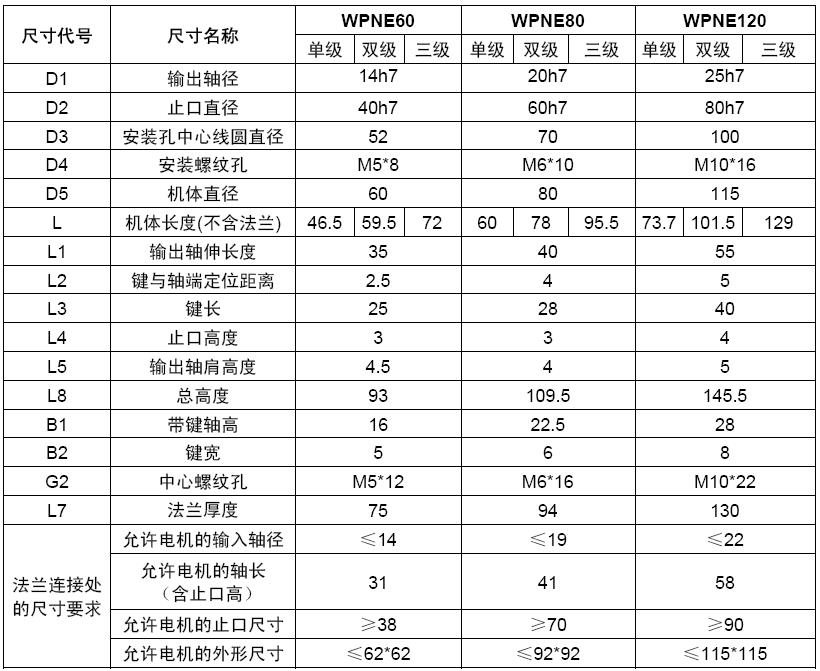 | 尺寸代号 | 尺寸名称 | WPNE60 | | | WPNE80 | | | WPNE120 | | |
|---|---|---|---|---|---|---|---|---|---|---|
| | | 单级 | 双级 | 三级 | 单级 | 双级 | 三级 | 单级 | 双级 | 三级 |
| D1 | 输出轴径 | 14h7 | | | 20h7 | | | 25h7 | | |
| D2 | 止口直径 | 40h7 | | | 60h7 | | | 80h7 | | |
| D3 | 安装孔中心线圆直径 | 52 | | | 70 | | | 100 | | |
| D4 | 安装螺纹孔 | M5*8 | | | M6*10 | | | M10*16 | | |
| D5 | 机体直径 | 60 | | | 80 | | | 115 | | |
| L | 机体长度(不含法兰) | 46.5 | 59.5 | 72 | 60 | 78 | 95.5 | 73.7 | 101.5 | 129 |
| L1 | 输出轴伸长度 | 35 | | | 40 | | | 55 | | |
| L2 | 键与轴端定位距离 | 2.5 | | | 4 | | | 5 | | |
| L3 | 键长 | 25 | | | 28 | | | 40 | | |
| L4 | 止口高度 | 3 | | | 3 | | | 4 | | |
| L5 | 输出轴肩高度 | 4.5 | | | 4 | | | 5 | | |
| L8 | 总高度 | 93 | | | 109.5 | | | 145.5 | | |
| B1 | 带键轴高 | 16 | | | 22.5 | | | 28 | | |
| B2 | 键宽 | 5 | | | 6 | | | 8 | | |
| G2 | 中心螺纹孔 | M5*12 | | | M6*16 | | | M10*22 | | |
| L7 | 法兰厚度 | 75 | | | 94 | | | 130 | | |
| 法兰连接处的尺寸要求 | 允许电机的输入轴径 | ≤14 | | | ≤19 | | | ≤22 | | |
| | 允许电机的轴长（含止口高） | 31 | | | 41 | | | 58 | | |
| | 允许电机的止口尺寸 | ≥38 | | | ≥70 | | | ≥90 | | |
| | 允许电机的外形尺寸 | ≤62*62 | | | ≤92*92 | | | ≤115*115 | | |